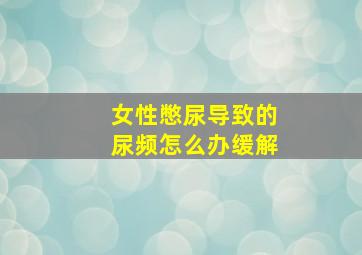 女性憋尿导致的
尿频怎么办缓解